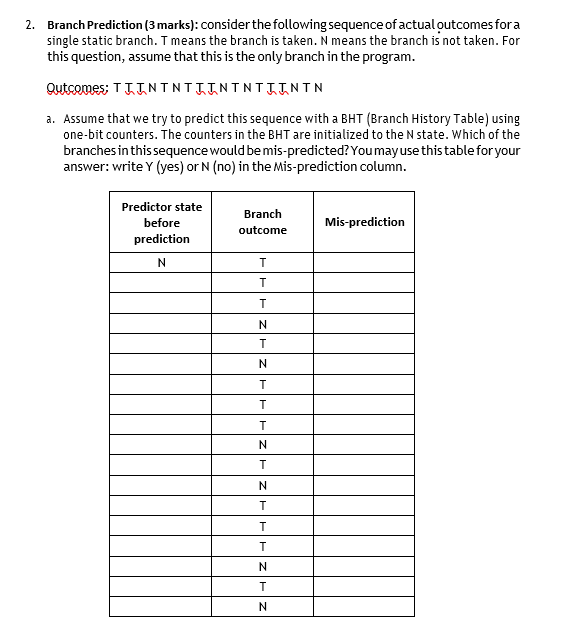 2. **Branch Prediction (3 marks):** consider the following sequence of actual outcomes for a single static branch. T means the branch is taken. N means the branch is not taken. For this question, assume that this is the only branch in the program.

Outcomes: T T T N T N T T T N T N T T T N T N

a. Assume that we try to predict this sequence with a BHT (Branch History Table) using one-bit counters. The counters in the BHT are initialized to the N state. Which of the branches in this sequence would be mis-predicted? You may use this table for your answer: write Y (yes) or N (no) in the Mis-prediction column.

| Predictor state before prediction | Branch outcome | Mis-prediction |
|---|---|---|
| N | T | |
| | T | |
| | T | |
| | N | |
| | T | |
| | N | |
| | T | |
| | T | |
| | T | |
| | N | |
| | T | |
| | N | |
| | T | |
| | T | |
| | T | |
| | N | |
| | T | |
| | N | |